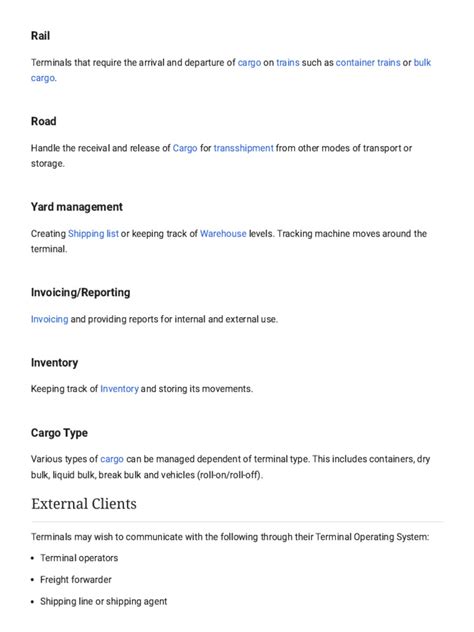 Rail

Terminals that require the arrival and departure of cargo on trains such as container trains or bulk cargo.

Road

Handle the receival and release of Cargo for transshipment from other modes of transport or storage.

Yard management

Creating Shipping list or keeping track of Warehouse levels. Tracking machine moves around the terminal.

Invoicing/Reporting

Invoicing and providing reports for internal and external use.

Inventory

Keeping track of Inventory and storing its movements.

Cargo Type

Various types of cargo can be managed dependent of terminal type. This includes containers, dry bulk, liquid bulk, break bulk and vehicles (roll-on/roll-off).

External Clients

Terminals may wish to communicate with the following through their Terminal Operating System:

• Terminal operators
• Freight forwarder
• Shipping line or shipping agent